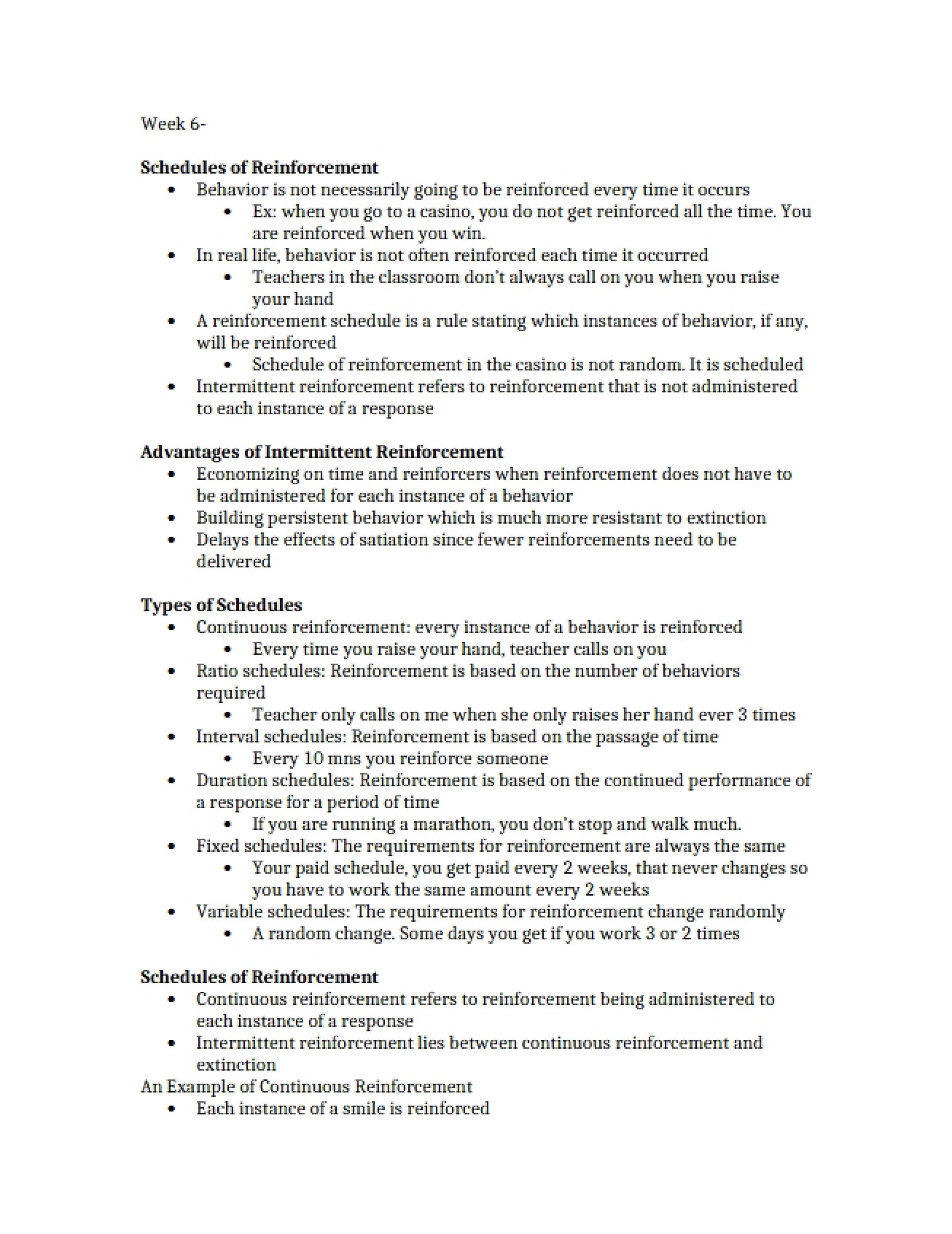 Week 6-

Schedules of Reinforcement

• Behavior is not necessarily going to be reinforced every time it occurs
• Ex: when you go to a casino, you do not get reinforced all the time. You are reinforced when you win.
• In real life, behavior is not often reinforced each time it occurred
• Teachers in the classroom don't always call on you when you raise your hand
• A reinforcement schedule is a rule stating which instances of behavior, if any, will be reinforced
• Schedule of reinforcement in the casino is not random. It is scheduled
• Intermittent reinforcement refers to reinforcement that is not administered to each instance of a response

Advantages of Intermittent Reinforcement

• Economizing on time and reinforcers when reinforcement does not have to be administered for each instance of a behavior
• Building persistent behavior which is much more resistant to extinction
• Delays the effects of satiation since fewer reinforcements need to be delivered

Types of Schedules

• Continuous reinforcement: every instance of a behavior is reinforced
• Every time you raise your hand, teacher calls on you
• Ratio schedules: Reinforcement is based on the number of behaviors required
• Teacher only calls on me when she only raises her hand ever 3 times
• Interval schedules: Reinforcement is based on the passage of time
• Every 10 mns you reinforce someone
• Duration schedules: Reinforcement is based on the continued performance of a response for a period of time
• If you are running a marathon, you don't stop and walk much.
• Fixed schedules: The requirements for reinforcement are always the same
• Your paid schedule, you get paid every 2 weeks, that never changes so you have to work the same amount every 2 weeks
• Variable schedules: The requirements for reinforcement change randomly
• A random change. Some days you get if you work 3 or 2 times

Schedules of Reinforcement

• Continuous reinforcement refers to reinforcement being administered to each instance of a response
• Intermittent reinforcement lies between continuous reinforcement and extinction

An Example of Continuous Reinforcement

• Each instance of a smile is reinforced